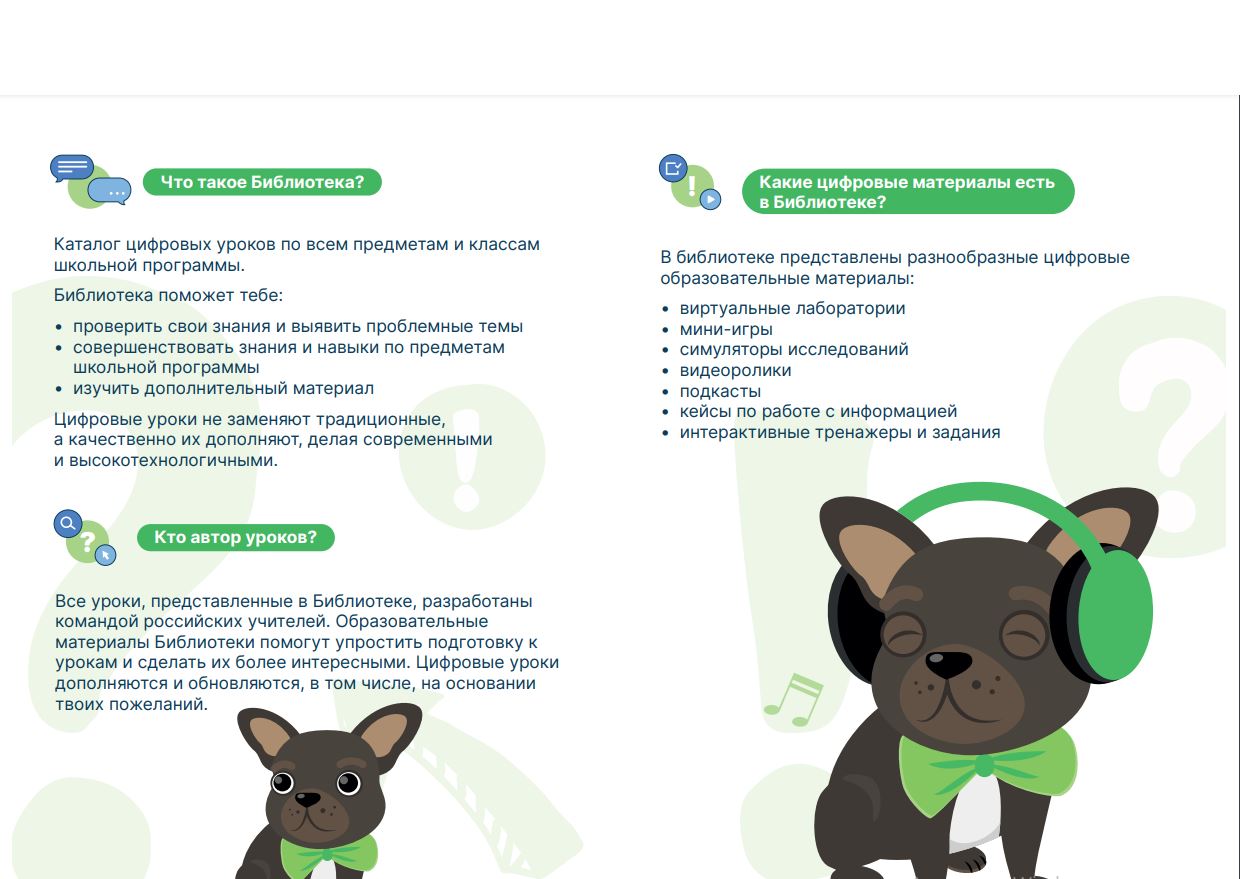 Что такое Библиотека?

Каталог цифровых уроков по всем предметам и классам школьной программы.

Библиотека поможет тебе:

• проверить свои знания и выявить проблемные темы
• совершенствовать знания и навыки по предметам школьной программы
• изучить дополнительный материал

Цифровые уроки не заменяют традиционные, а качественно их дополняют, делая современными и высокотехнологичными.

Кто автор уроков?

Все уроки, представленные в Библиотеке, разработаны командой российских учителей. Образовательные материалы Библиотеки помогут упростить подготовку к урокам и сделать их более интересными. Цифровые уроки дополняются и обновляются, в том числе, на основании твоих пожеланий.

Какие цифровые материалы есть в Библиотеке?

В библиотеке представлены разнообразные цифровые образовательные материалы:

• виртуальные лаборатории
• мини-игры
• симуляторы исследований
• видеоролики
• подкасты
• кейсы по работе с информацией
• интерактивные тренажеры и задания